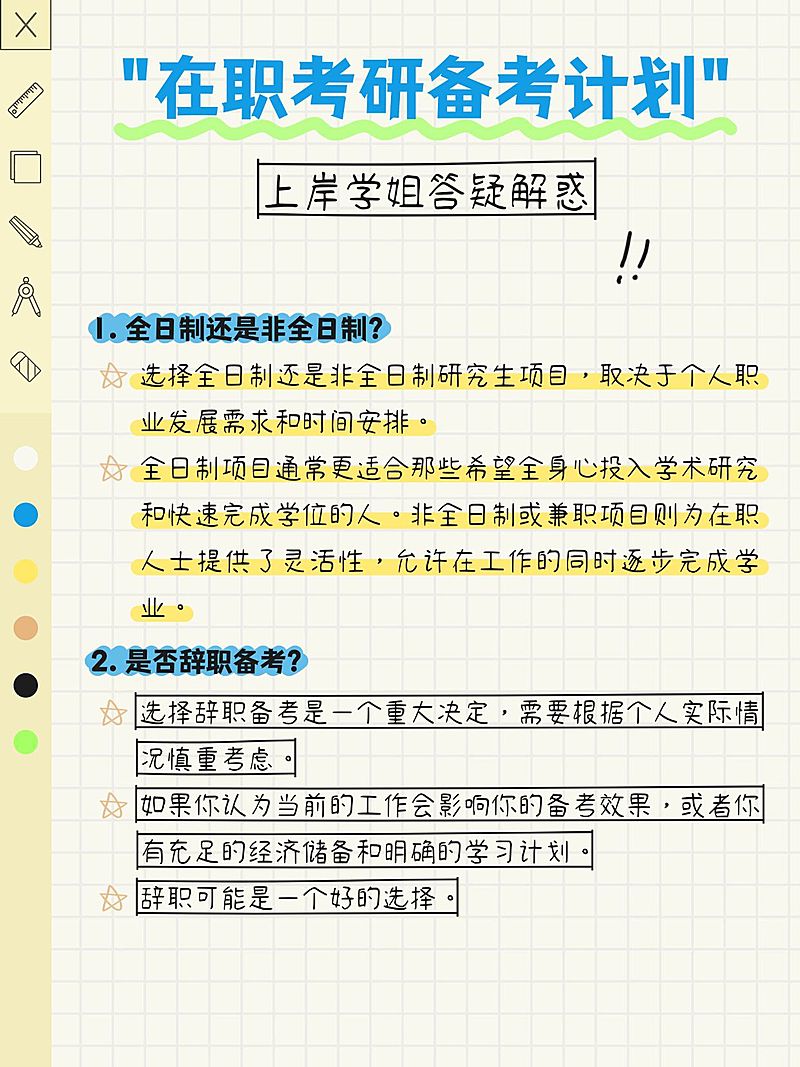 "在职考研备考计划"

上岸学姐答疑解惑

!!

1. 全日制还是非全日制?

选择全日制还是非全日制研究生项目，取决于个人职业发展需求和时间安排。

全日制项目通常更适合那些希望全身心投入学术研究和快速完成学位的人。非全日制或兼职项目则为在职人士提供了灵活性，允许在工作的同时逐步完成学业。

2. 是否辞职备考?

选择辞职备考是一个重大决定，需要根据个人实际情况慎重考虑。

如果你认为当前的工作会影响你的备考效果，或者你有充足的经济储备和明确的学习计划。

辞职可能是一个好的选择。